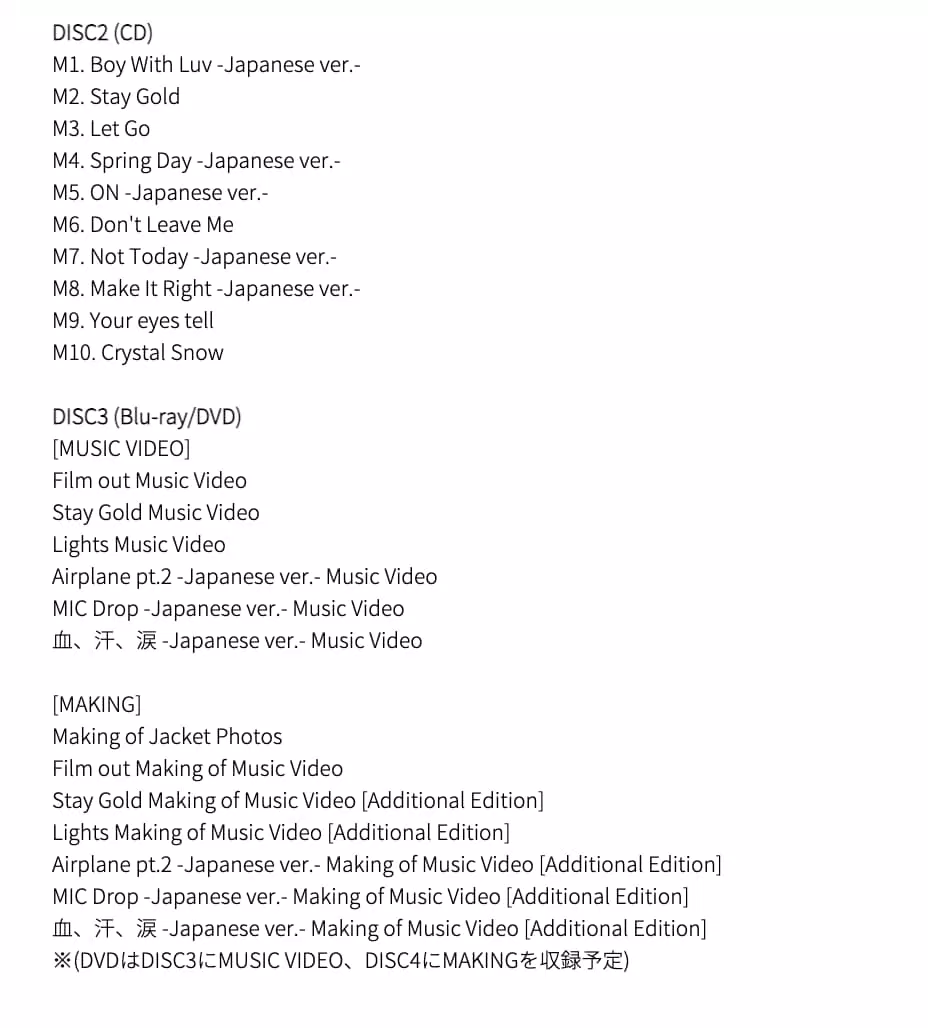 DISC2 (CD)
M1. Boy With Luv -Japanese ver.-
M2. Stay Gold
M3. Let Go
M4. Spring Day -Japanese ver.-
M5. ON -Japanese ver.-
M6. Don't Leave Me
M7. Not Today -Japanese ver.-
M8. Make It Right -Japanese ver.-
M9. Your eyes tell
M10. Crystal Snow

DISC3 (Blu-ray/DVD)
[MUSIC VIDEO]
Film out Music Video
Stay Gold Music Video
Lights Music Video
Airplane pt.2 -Japanese ver.- Music Video
MIC Drop -Japanese ver.- Music Video
血、汗、涙 -Japanese ver.- Music Video

[MAKING]
Making of Jacket Photos
Film out Making of Music Video
Stay Gold Making of Music Video [Additional Edition]
Lights Making of Music Video [Additional Edition]
Airplane pt.2 -Japanese ver.- Making of Music Video [Additional Edition]
MIC Drop -Japanese ver.- Making of Music Video [Additional Edition]
血、汗、涙 -Japanese ver.- Making of Music Video [Additional Edition]
※(DVDはDISC3にMUSIC VIDEO、DISC4にMAKINGを収録予定)